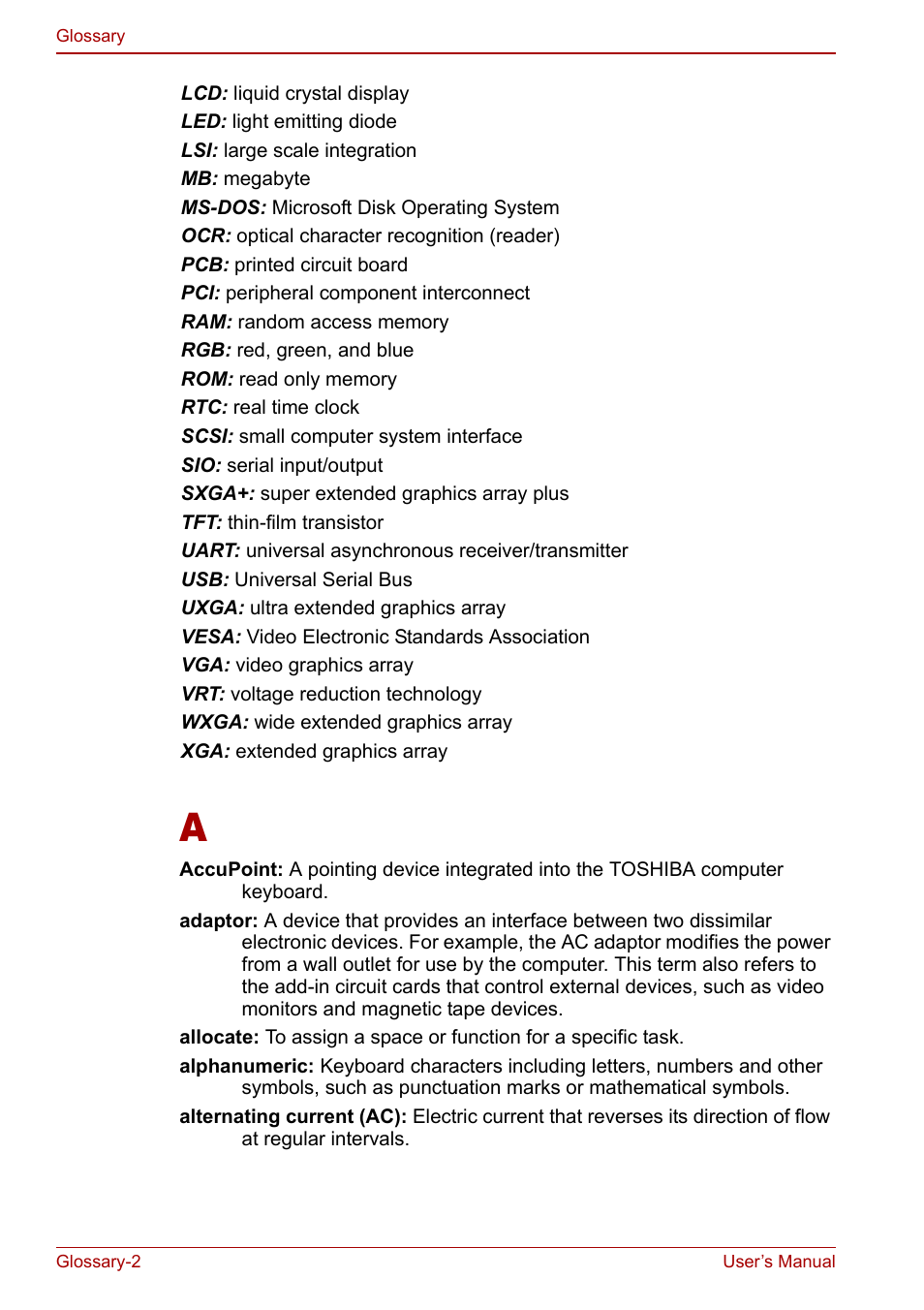 Glossary

LCD: liquid crystal display
LED: light emitting diode
LSI: large scale integration
MB: megabyte
MS-DOS: Microsoft Disk Operating System
OCR: optical character recognition (reader)
PCB: printed circuit board
PCI: peripheral component interconnect
RAM: random access memory
RGB: red, green, and blue
ROM: read only memory
RTC: real time clock
SCSI: small computer system interface
SIO: serial input/output
SXGA+: super extended graphics array plus
TFT: thin-film transistor
UART: universal asynchronous receiver/transmitter
USB: Universal Serial Bus
UXGA: ultra extended graphics array
VESA: Video Electronic Standards Association
VGA: video graphics array
VRT: voltage reduction technology
WXGA: wide extended graphics array
XGA: extended graphics array

A

AccuPoint: A pointing device integrated into the TOSHIBA computer keyboard.

adaptor: A device that provides an interface between two dissimilar electronic devices. For example, the AC adaptor modifies the power from a wall outlet for use by the computer. This term also refers to the add-in circuit cards that control external devices, such as video monitors and magnetic tape devices.

allocate: To assign a space or function for a specific task.

alphanumeric: Keyboard characters including letters, numbers and other symbols, such as punctuation marks or mathematical symbols.

alternating current (AC): Electric current that reverses its direction of flow at regular intervals.

Glossary-2 User's Manual